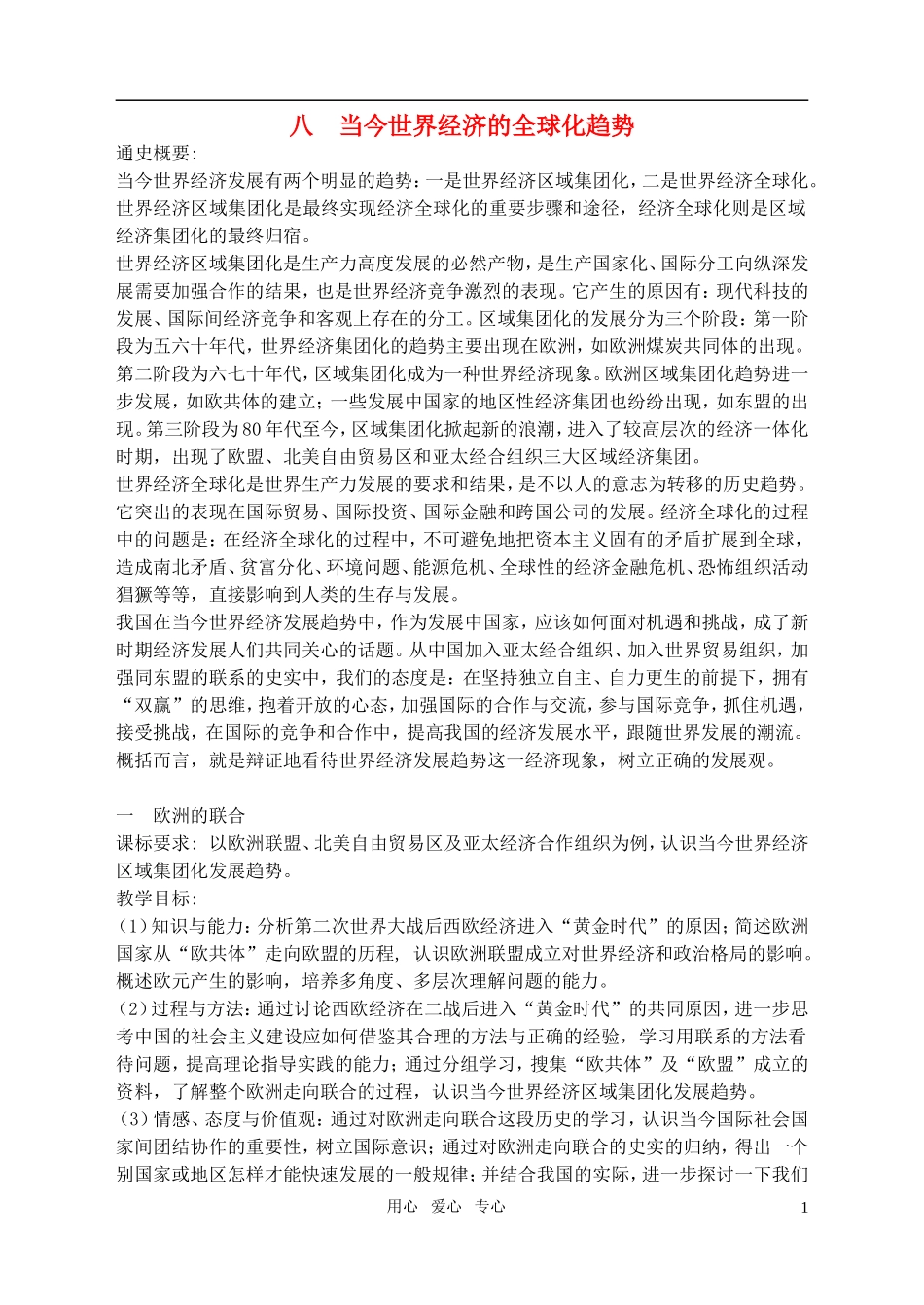 八　当今世界经济的全球化趋势

通史概要:

当今世界经济发展有两个明显的趋势：一是世界经济区域集团化，二是世界经济全球化。世界经济区域集团化是最终实现经济全球化的重要步骤和途径，经济全球化则是区域经济集团化的最终归宿。

世界经济区域集团化是生产力高度发展的必然产物，是生产国家化、国际分工向纵深发展需要加强合作的结果，也是世界经济竞争激烈的表现。它产生的原因有：现代科技的发展、国际间经济竞争和客观上存在的分工。区域集团化的发展分为三个阶段：第一阶段为五六十年代，世界经济集团化的趋势主要出现在欧洲，如欧洲煤炭共同体的出现。第二阶段为六七十年代，区域集团化成为一种世界经济现象。欧洲区域集团化趋势进一步发展，如欧共体的建立；一些发展中国家的地区性经济集团也纷纷出现，如东盟的出现。第三阶段为80年代至今，区域集团化掀起新的浪潮，进入了较高层次的经济一体化时期，出现了欧盟、北美自由贸易区和亚太经合组织三大区域经济集团。

世界经济全球化是世界生产力发展的要求和结果，是不以人的意志为转移的历史趋势。它突出的表现在国际贸易、国际投资、国际金融和跨国公司的发展。经济全球化的过程中的问题是：在经济全球化的过程中，不可避免地把资本主义固有的矛盾扩展到全球，造成南北矛盾、贫富分化、环境问题、能源危机、全球性的经济金融危机、恐怖组织活动猖獗等等，直接影响到人类的生存与发展。

我国在当今世界经济发展趋势中，作为发展中国家，应该如何面对机遇和挑战，成了新时期经济发展人们共同关心的话题。从中国加入亚太经合组织、加入世界贸易组织，加强同东盟的联系的史实中，我们的态度是：在坚持独立自主、自力更生的前提下，拥有“双赢”的思维，抱着开放的心态，加强国际的合作与交流，参与国际竞争，抓住机遇，接受挑战，在国际的竞争和合作中，提高我国的经济发展水平，跟随世界发展的潮流。概括而言，就是辩证地看待世界经济发展趋势这一经济现象，树立正确的发展观。

一　欧洲的联合

课标要求：以欧洲联盟、北美自由贸易区及亚太经济合作组织为例，认识当今世界经济区域集团化发展趋势。

教学目标:

（1）知识与能力：分析第二次世界大战后西欧经济进入“黄金时代”的原因；简述欧洲国家从“欧共体”走向欧盟的历程，认识欧洲联盟成立对世界经济和政治格局的影响。概述欧元产生的影响，培养多角度、多层次理解问题的能力。

（2）过程与方法：通过讨论西欧经济在二战后进入“黄金时代”的共同原因，进一步思考中国的社会主义建设应如何借鉴其合理的方法与正确的经验，学习用联系的方法看待问题，提高理论指导实践的能力；通过分组学习，搜集“欧共体”及“欧盟”成立的资料，了解整个欧洲走向联合的过程，认识当今世界经济区域集团化发展趋势。

（3）情感、态度与价值观：通过对欧洲走向联合这段历史的学习，认识当今国际社会国家间团结协作的重要性，树立国际意识；通过对欧洲走向联合的史实的归纳，得出一个别国家或地区怎样才能快速发展的一般规律；并结合我国的实际，进一步探讨一下我们

用心　爱心　专心　1